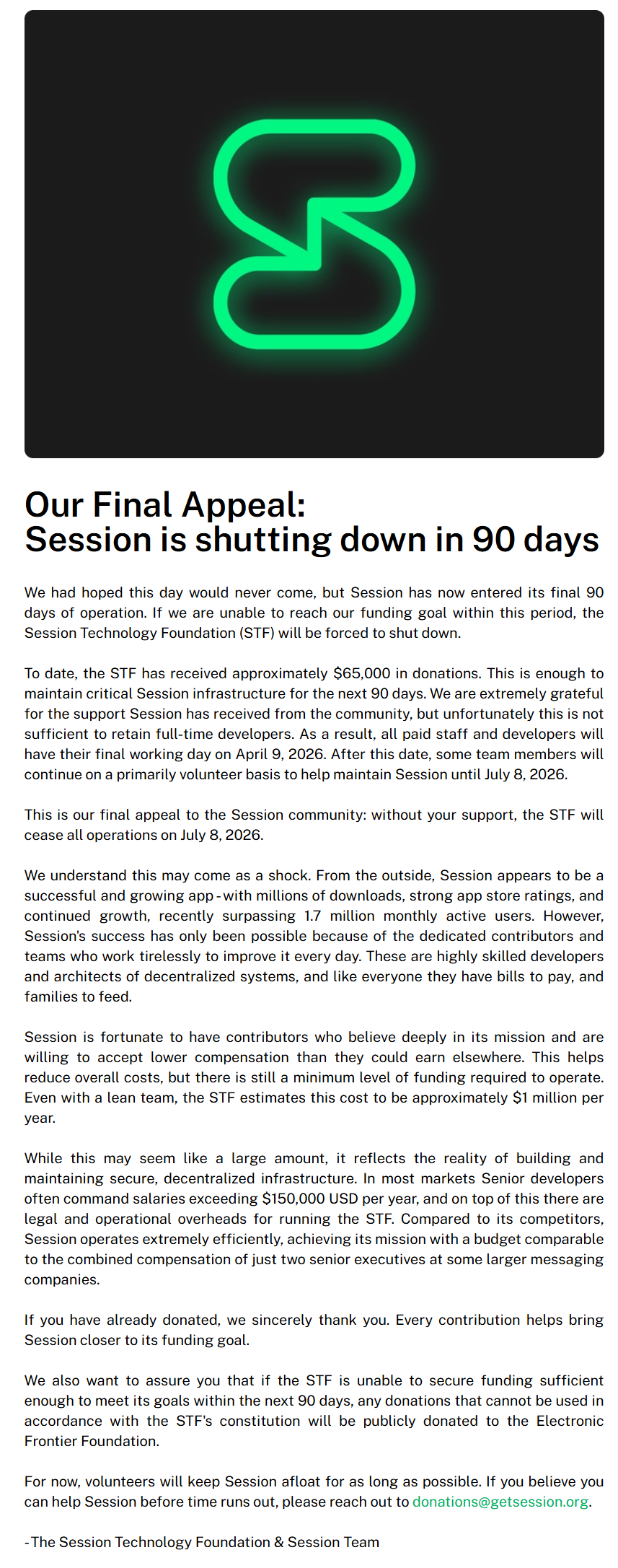 Our Final Appeal:
Session is shutting down in 90 days

We had hoped this day would never come, but Session has now entered its final 90 days of operation. If we are unable to reach our funding goal within this period, the Session Technology Foundation (STF) will be forced to shut down.

To date, the STF has received approximately $65,000 in donations. This is enough to maintain critical Session infrastructure for the next 90 days. We are extremely grateful for the support Session has received from the community, but unfortunately this is not sufficient to retain full-time developers. As a result, all paid staff and developers will have their final working day on April 9, 2026. After this date, some team members will continue on a primarily volunteer basis to help maintain Session until July 8, 2026.

This is our final appeal to the Session community: without your support, the STF will cease all operations on July 8, 2026.

We understand this may come as a shock. From the outside, Session appears to be a successful and growing app - with millions of downloads, strong app store ratings, and continued growth, recently surpassing 1.7 million monthly active users. However, Session's success has only been possible because of the dedicated contributors and teams who work tirelessly to improve it every day. These are highly skilled developers and architects of decentralized systems, and like everyone they have bills to pay, and families to feed.

Session is fortunate to have contributors who believe deeply in its mission and are willing to accept lower compensation than they could earn elsewhere. This helps reduce overall costs, but there is still a minimum level of funding required to operate. Even with a lean team, the STF estimates this cost to be approximately $1 million per year.

While this may seem like a large amount, it reflects the reality of building and maintaining secure, decentralized infrastructure. In most markets Senior developers often command salaries exceeding $150,000 USD per year, and on top of this there are legal and operational overheads for running the STF. Compared to its competitors, Session operates extremely efficiently, achieving its mission with a budget comparable to the combined compensation of just two senior executives at some larger messaging companies.

If you have already donated, we sincerely thank you. Every contribution helps bring Session closer to its funding goal.

We also want to assure you that if the STF is unable to secure funding sufficient enough to meet its goals within the next 90 days, any donations that cannot be used in accordance with the STF's constitution will be publicly donated to the Electronic Frontier Foundation.

For now, volunteers will keep Session afloat for as long as possible. If you believe you can help Session before time runs out, please reach out to donations@getsession.org.

- The Session Technology Foundation & Session Team